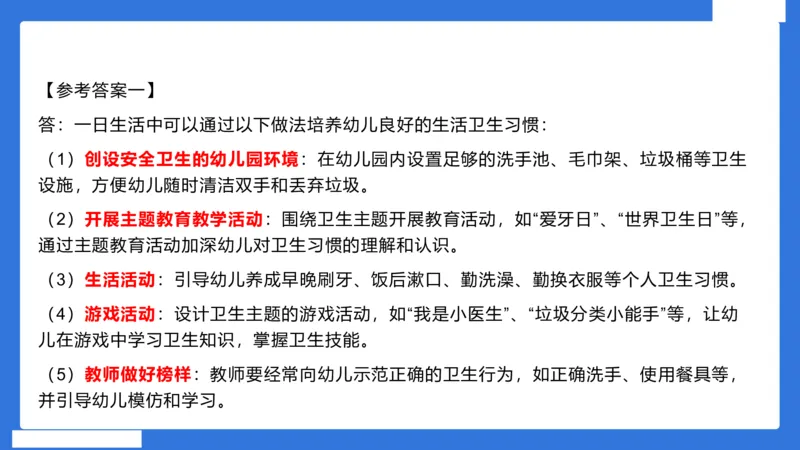 【参考答案一】

答：一日生活中可以通过以下做法培养幼儿良好的生活卫生习惯：

（1）创设安全卫生的幼儿园环境：在幼儿园内设置足够的洗手池、毛巾架、垃圾桶等卫生设施，方便幼儿随时清洁双手和丢弃垃圾。

（2）开展主题教育教学活动：围绕卫生主题开展教育活动，如“爱牙日”、“世界卫生日”等，通过主题教育活动加深幼儿对卫生习惯的理解和认识。

（3）生活活动：引导幼儿养成早晚刷牙、饭后漱口、勤洗澡、勤换衣服等个人卫生习惯。

（4）游戏活动：设计卫生主题的游戏活动，如“我是小医生”、“垃圾分类小能手”等，让幼儿在游戏中学习卫生知识，掌握卫生技能。

（5）教师做好榜样：教师要经常向幼儿示范正确的卫生行为，如正确洗手、使用餐具等，并引导幼儿模仿和学习。